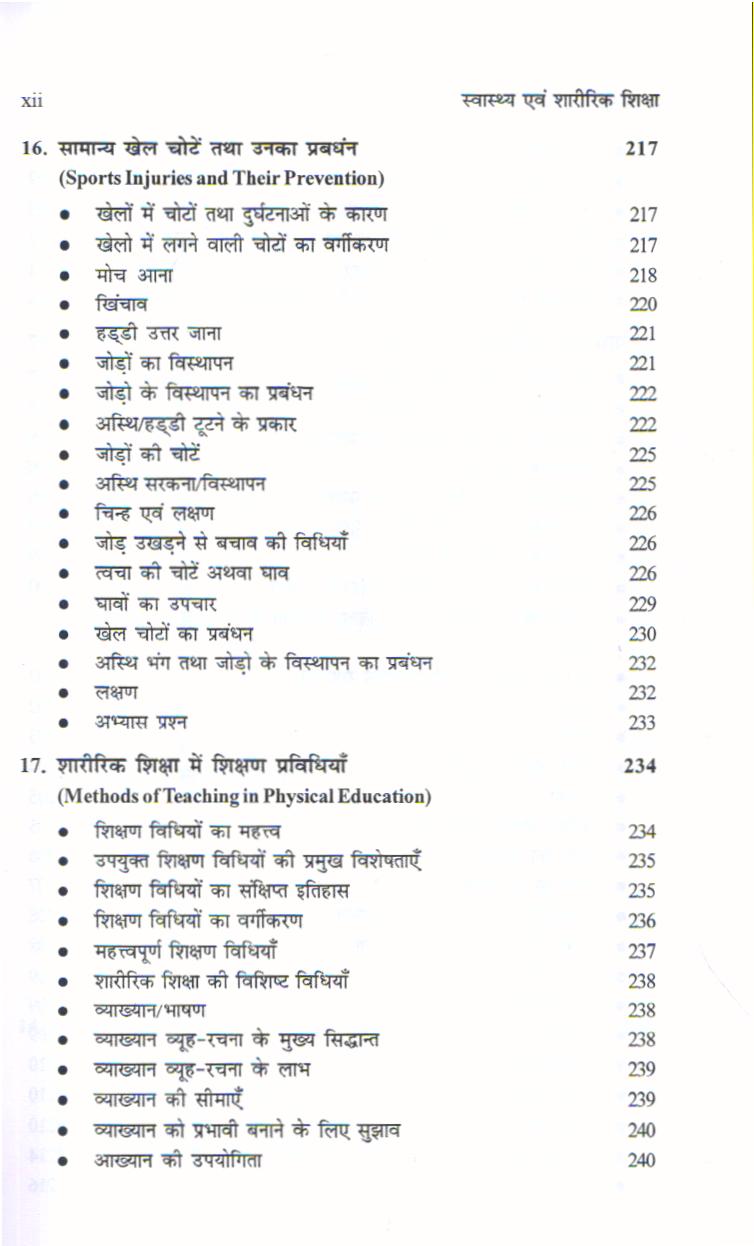 xii स्वास्थ्य एवं शारीरिक शिक्षा

16. सामान्य खेल चोटें तथा उनका प्रबधंन 217
(Sports Injuries and Their Prevention)

- खेलों में चोटों तथा दुर्घटनाओं के कारण 217
- खेलो में लगने वाली चोटों का वर्गीकरण 217
- मोच आना 218
- खिंचाव 220
- हड्डी उत्तर जाना 221
- जोड़ों का विस्थापन 221
- जोड़ो के विस्थापन का प्रबंधन 222
- अस्थि/हड्डी टूटने के प्रकार 222
- जोड़ों की चोटें 225
- अस्थि सरकना/विस्थापन 225
- चिन्ह एवं लक्षण 226
- जोड़ उखड़ने से बचाव की विधियाँ 226
- त्वचा की चोटें अथवा घाव 226
- घावों का उपचार 229
- खेल चोटों का प्रबंधन 230
- अस्थि भंग तथा जोड़ो के विस्थापन का प्रबंधन 232
- लक्षण 232
- अभ्यास प्रश्न 233

17. शारीरिक शिक्षा में शिक्षण प्रविधियाँ 234
(Methods of Teaching in Physical Education)

- शिक्षण विधियों का महत्त्व 234
- उपयुक्त शिक्षण विधियों की प्रमुख विशेषताएँ 235
- शिक्षण विधियों का संक्षिप्त इतिहास 235
- शिक्षण विधियों का वर्गीकरण 236
- महत्त्वपूर्ण शिक्षण विधियाँ 237
- शारीरिक शिक्षा की विशिष्ट विधियाँ 238
- व्याख्यान/भाषण 238
- व्याख्यान व्यूह-रचना के मुख्य सिद्धान्त 238
- व्याख्यान व्यूह-रचना के लाभ 239
- व्याख्यान की सीमाएँ 239
- व्याख्यान को प्रभावी बनाने के लिए सुझाव 240
- आख्यान की उपयोगिता 240